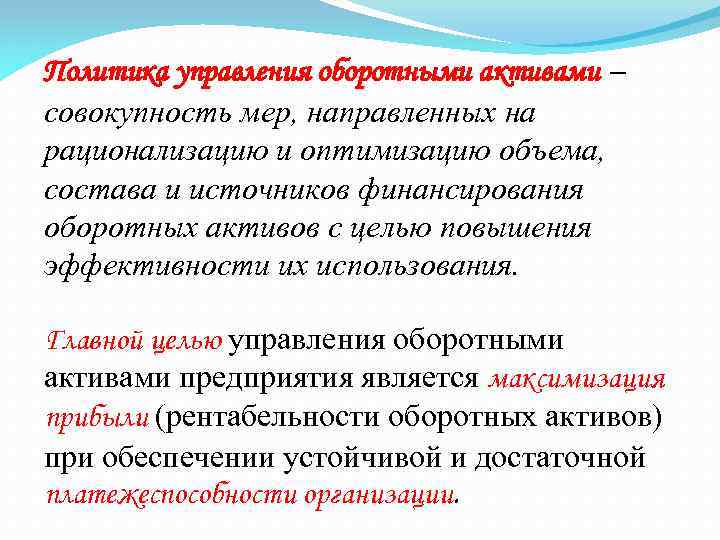 Политика управления оборотными активами – совокупность мер, направленных на рационализацию и оптимизацию объема, состава и источников финансирования оборотных активов с целью повышения эффективности их использования.

Главной целью управления оборотными активами предприятия является максимизация прибыли (рентабельности оборотных активов) при обеспечении устойчивой и достаточной платежеспособности организации.